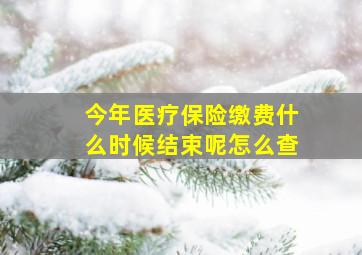 今年医疗保险缴费什么时候结束呢怎么查